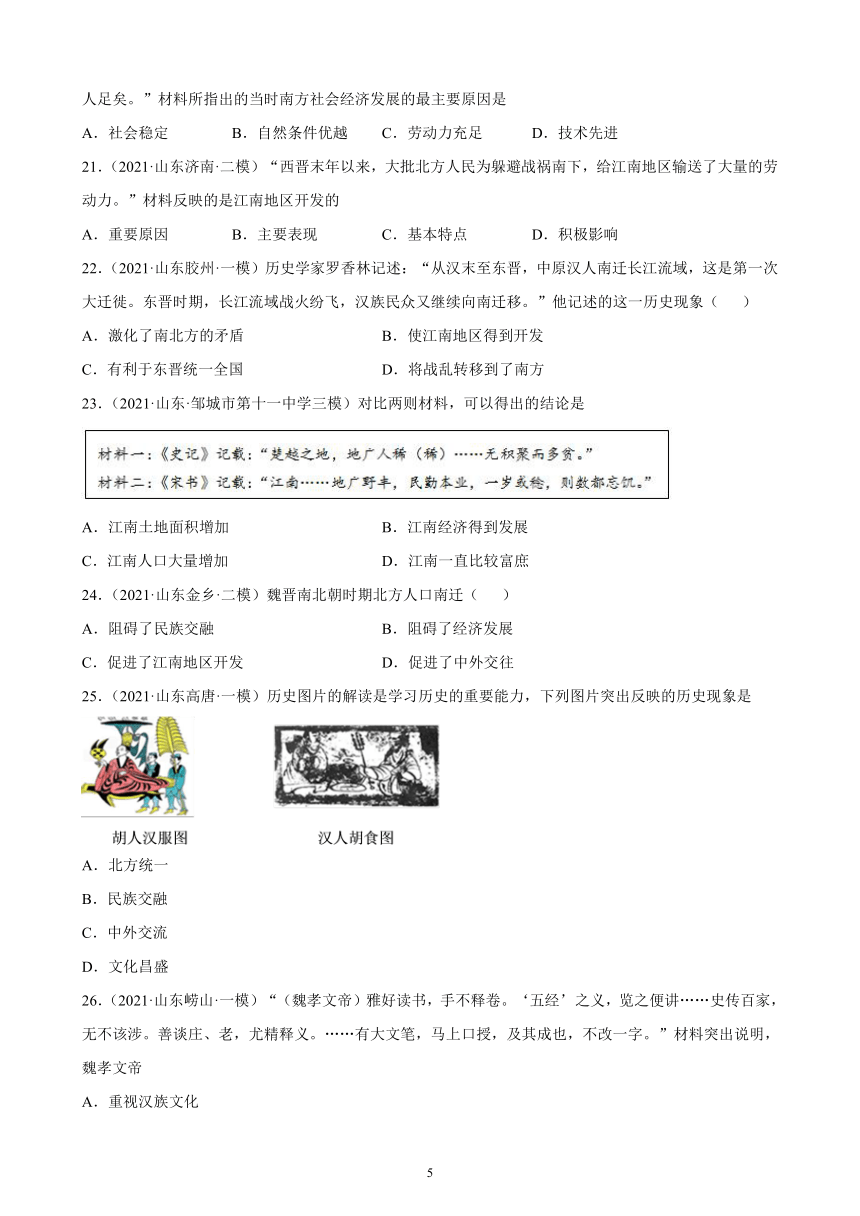 人足矣。”材料所指出的当时南方社会经济发展的最主要原因是

A．社会稳定　B．自然条件优越　C．劳动力充足　D．技术先进

21．（2021·山东济南·二模）“西晋末年以来，大批北方人民为躲避战祸南下，给江南地区输送了大量的劳动力。”材料反映的是江南地区开发的

A．重要原因　B．主要表现　C．基本特点　D．积极影响

22．（2021·山东胶州·一模）历史学家罗香林记述：“从汉末至东晋，中原汉人南迁长江流域，这是第一次大迁徙。东晋时期，长江流域战火纷飞，汉族民众又继续向南迁移。”他记述的这一历史现象（　）

A．激化了南北方的矛盾　B．使江南地区得到开发

C．有利于东晋统一全国　D．将战乱转移到了南方

23．（2021·山东·邹城市第十一中学三模）对比两则材料，可以得出的结论是

材料一：《史记》记载：“楚越之地，地广人稀（稀）……无积聚而多贫。”
材料二：《宋书》记载：“江南……地广野丰，民勤本业，一岁或稔，则数郡忘饥。”

A．江南土地面积增加　B．江南经济得到发展

C．江南人口大量增加　D．江南一直比较富庶

24．（2021·山东金乡·二模）魏晋南北朝时期北方人口南迁（　）

A．阻碍了民族交融　B．阻碍了经济发展

C．促进了江南地区开发　D．促进了中外交往

25．（2021·山东高唐·一模）历史图片的解读是学习历史的重要能力，下列图片突出反映的历史现象是

胡人汉服图　汉人胡食图

A．北方统一

B．民族交融

C．中外交流

D．文化昌盛

26．（2021·山东崂山·一模）“（魏孝文帝）雅好读书，手不释卷。‘五经’之义，览之便讲……史传百家，无不该涉。善谈庄、老，尤精释义。……有大文笔，马上口授，及其成也，不改一字。”材料突出说明，魏孝文帝

A．重视汉族文化

5